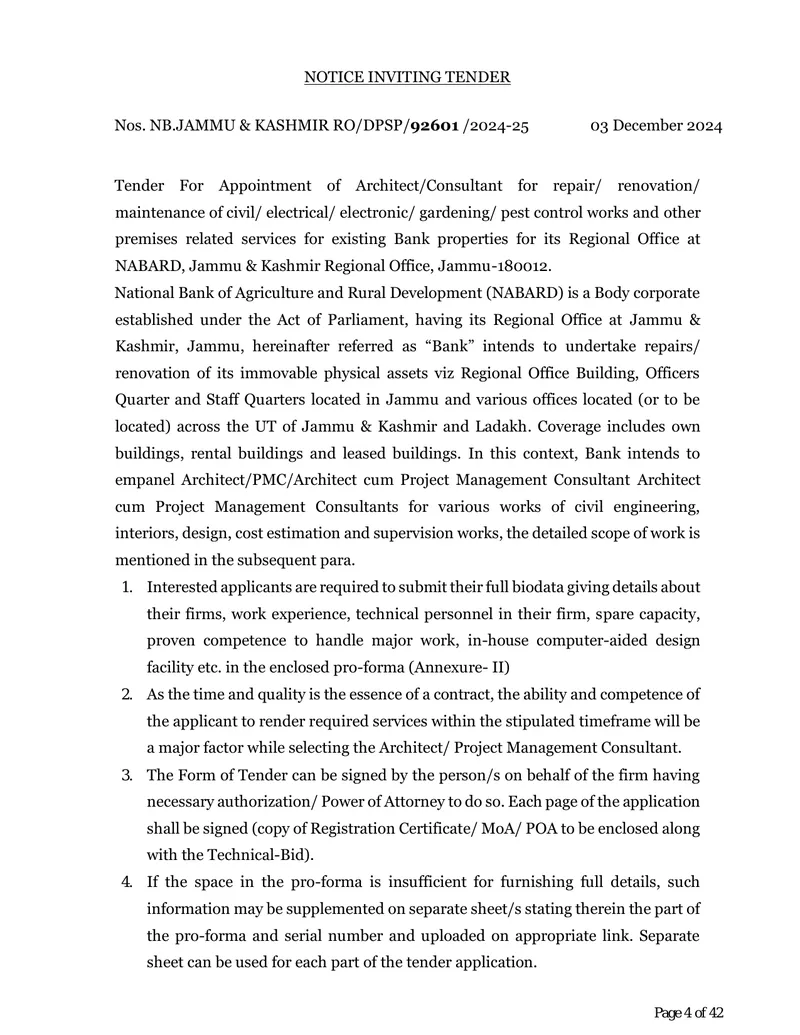 NOTICE INVITING TENDER

Nos. NB.JAMMU & KASHMIR RO/DPSP/92601 /2024-25 03 December 2024

Tender For Appointment of Architect/Consultant for repair/ renovation/ maintenance of civil/ electrical/ electronic/ gardening/ pest control works and other premises related services for existing Bank properties for its Regional Office at NABARD, Jammu & Kashmir Regional Office, Jammu-180012.

National Bank of Agriculture and Rural Development (NABARD) is a Body corporate established under the Act of Parliament, having its Regional Office at Jammu & Kashmir, Jammu, hereinafter referred as "Bank" intends to undertake repairs/ renovation of its immovable physical assets viz Regional Office Building, Officers Quarter and Staff Quarters located in Jammu and various offices located (or to be located) across the UT of Jammu & Kashmir and Ladakh. Coverage includes own buildings, rental buildings and leased buildings. In this context, Bank intends to empanel Architect/PMC/Architect cum Project Management Consultant Architect cum Project Management Consultants for various works of civil engineering, interiors, design, cost estimation and supervision works, the detailed scope of work is mentioned in the subsequent para.

1. Interested applicants are required to submit their full biodata giving details about their firms, work experience, technical personnel in their firm, spare capacity, proven competence to handle major work, in-house computer-aided design facility etc. in the enclosed pro-forma (Annexure- II)
2. As the time and quality is the essence of a contract, the ability and competence of the applicant to render required services within the stipulated timeframe will be a major factor while selecting the Architect/ Project Management Consultant.
3. The Form of Tender can be signed by the person/s on behalf of the firm having necessary authorization/ Power of Attorney to do so. Each page of the application shall be signed (copy of Registration Certificate/ MoA/ POA to be enclosed along with the Technical-Bid).
4. If the space in the pro-forma is insufficient for furnishing full details, such information may be supplemented on separate sheet/s stating therein the part of the pro-forma and serial number and uploaded on appropriate link. Separate sheet can be used for each part of the tender application.

Page 4 of 42